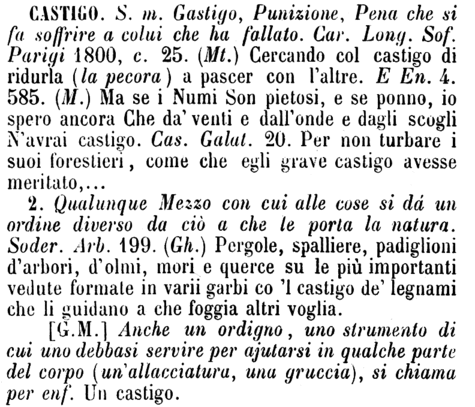 CASTIGO. S. m. Gastigo, Punizione, Pena che si fa soffrire a colui che ha fallato. Car. Long. Sof. Parigi 1800, c. 25. (Mt.) Cercando col castigo di ridurla (la pecora) a pascer con l'altre. E En. 4. 585. (M.) Ma se i Numi Son pietosi, e se ponno, io spero ancora Che da' venti e dall'onde e dagli scogli N'avrai castigo. Cas. Galat. 20. Per non turbare i suoi forestieri, come che egli grave castigo avesse meritato,...

2. Qualunque Mezzo con cui alle cose si dá un ordine diverso da ciò a che le porta la natura. Soder. Arb. 199. (Gh.) Pergole, spalliere, padiglioni d'arbori, d'olmi, mori e querce su le più importanti vedute formate in varii garbi co 'l castigo de' legnami che li guidano a che foggia altri voglia.

[G.M.] Anche un ordigno, uno strumento di cui uno debbasi servire per ajutarsi in qualche parte del corpo (un'allacciatura, una gruccia), si chiama per enf. Un castigo.